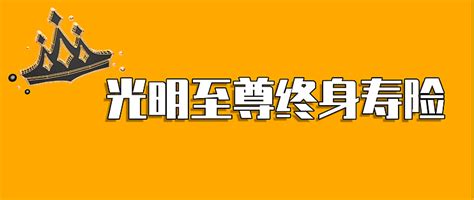 光明至尊终身寿险